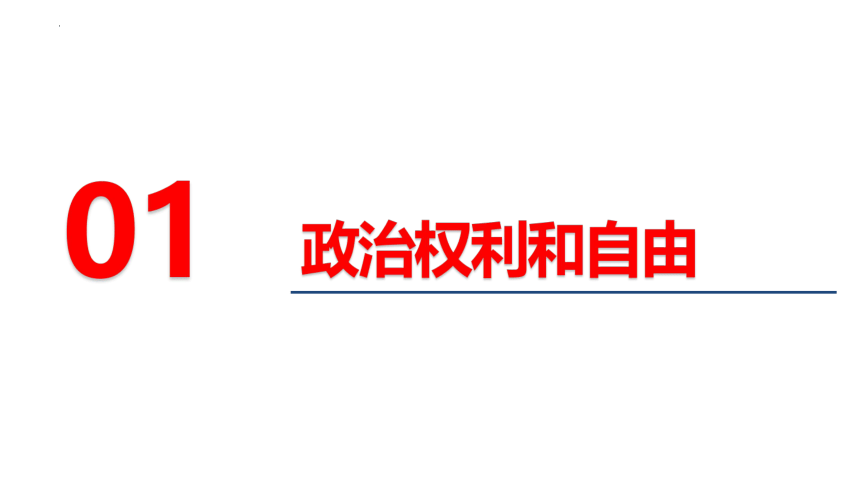 01

政治权利和自由